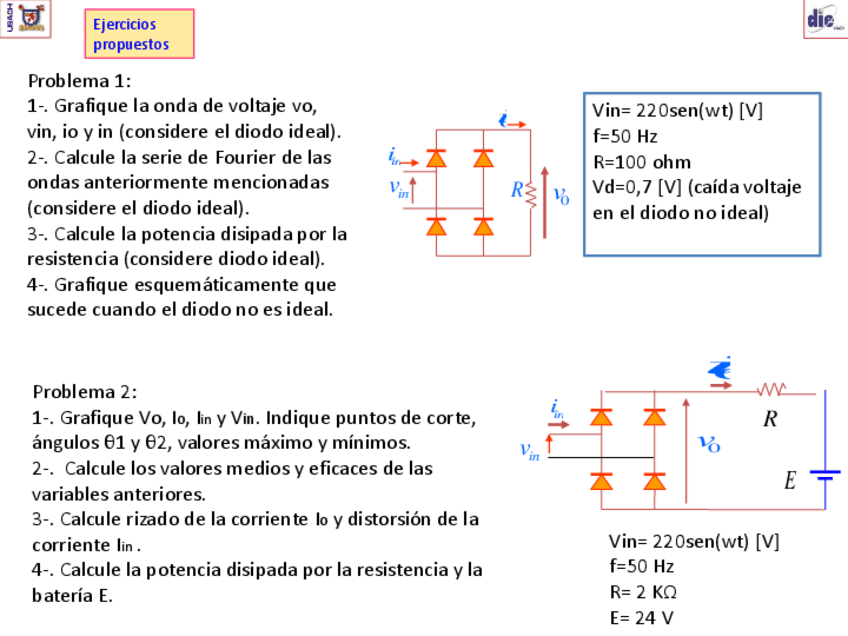 USACH

Ejercicios propuestos

die

Problema 1:
1-. Grafique la onda de voltaje vo, vin, io y in (considere el diodo ideal).
2-. Calcule la serie de Fourier de las ondas anteriormente mencionadas (considere el diodo ideal).
3-. Calcule la potencia disipada por la resistencia (considere diodo ideal).
4-. Grafique esquemáticamente que sucede cuando el diodo no es ideal.

$i$
$i_{in}$
$v_{in}$
$R$
$v_0$

Vin= 220sen(wt) [V]
f=50 Hz
R=100 ohm
Vd=0,7 [V] (caída voltaje en el diodo no ideal)

Problema 2:
1-. Grafique Vo, Io, Iin y Vin. Indique puntos de corte, ángulos θ1 y θ2, valores máximo y mínimos.
2-. Calcule los valores medios y eficaces de las variables anteriores.
3-. Calcule rizado de la corriente Io y distorsión de la corriente Iin .
4-. Calcule la potencia disipada por la resistencia y la batería E.

$i$
$i_{in}$
$v_{in}$
$v_0$
$R$
$E$

Vin= 220sen(wt) [V]
f=50 Hz
R= 2 KΩ
E= 24 V